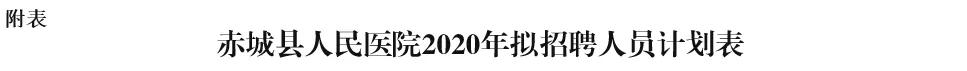 附表

赤城县人民医院2020年拟招聘人员计划表